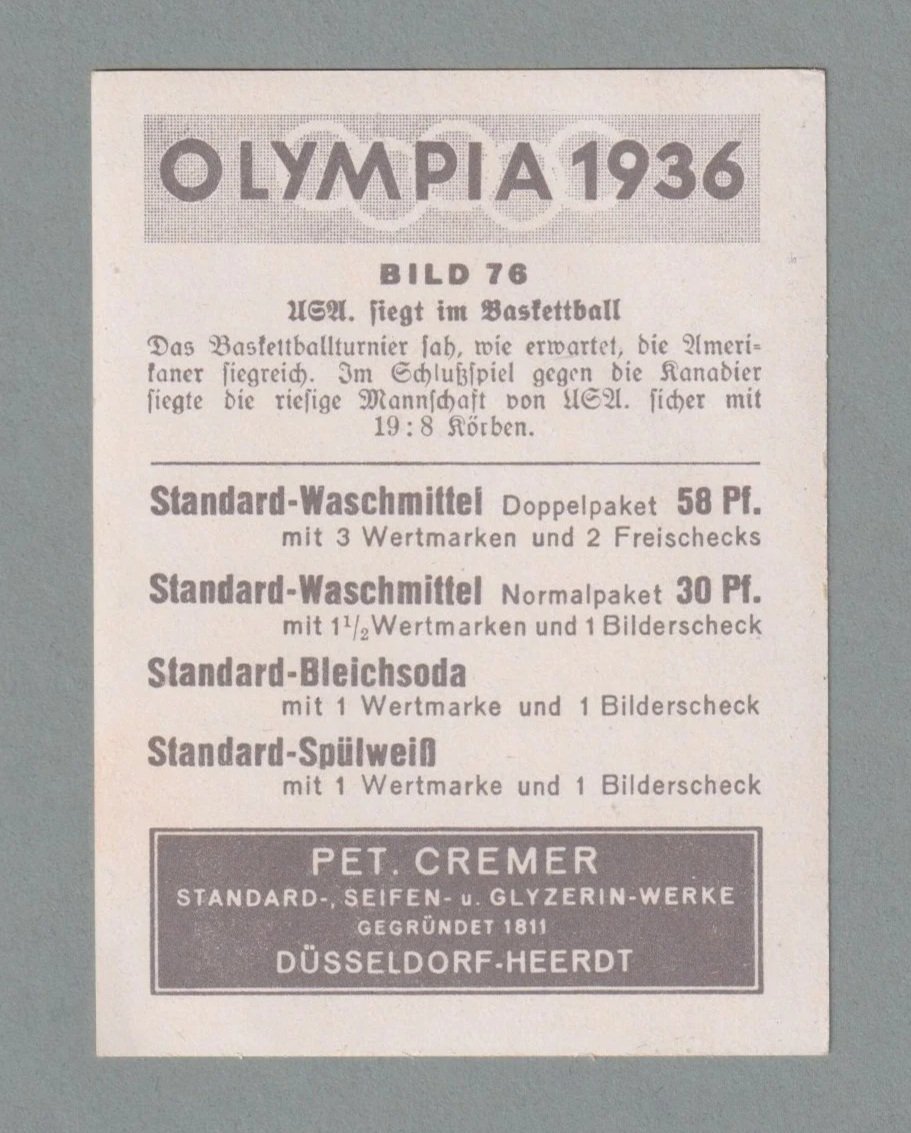 OLYMPIA 1936

BILD 76

USA. ſiegt im Basketball

Das Basketballturnier ſah, wie erwartet, die Amerikaner ſiegreich. Im Schlußſpiel gegen die Kanadier ſiegte die rieſige Mannſchaft von USA. ſicher mit 19:8 Körben.

Standard-Waschmittel Doppelpaket 58 Pf.
mit 3 Wertmarken und 2 Freischecks

Standard-Waschmittel Normalpaket 30 Pf.
mit $1\frac{1}{2}$ Wertmarken und 1 Bilderscheck

Standard-Bleichsoda
mit 1 Wertmarke und 1 Bilderscheck

Standard-Spülweiß
mit 1 Wertmarke und 1 Bilderscheck

PET. CREMER
STANDARD-, SEIFEN- u. GLYZERIN-WERKE
GEGRÜNDET 1811
DÜSSELDORF-HEERDT